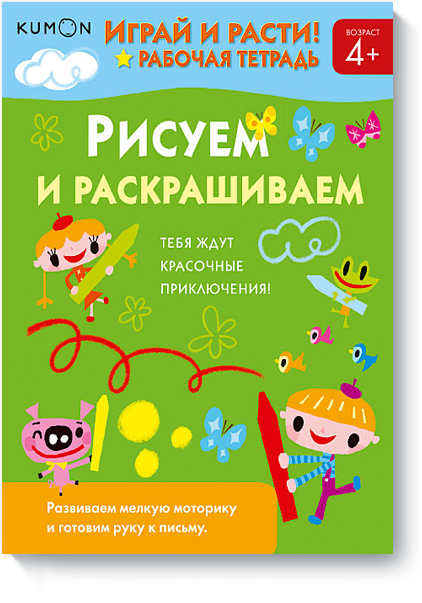 KUMON

ИГРАЙ И РАСТИ!
РАБОЧАЯ ТЕТРАДЬ

ВОЗРАСТ
4+

РИСУЕМ
И РАСКРАШИВАЕМ

ТЕБЯ ЖДУТ
КРАСОЧНЫЕ
ПРИКЛЮЧЕНИЯ!

Развиваем мелкую моторику и готовим руку к письму.